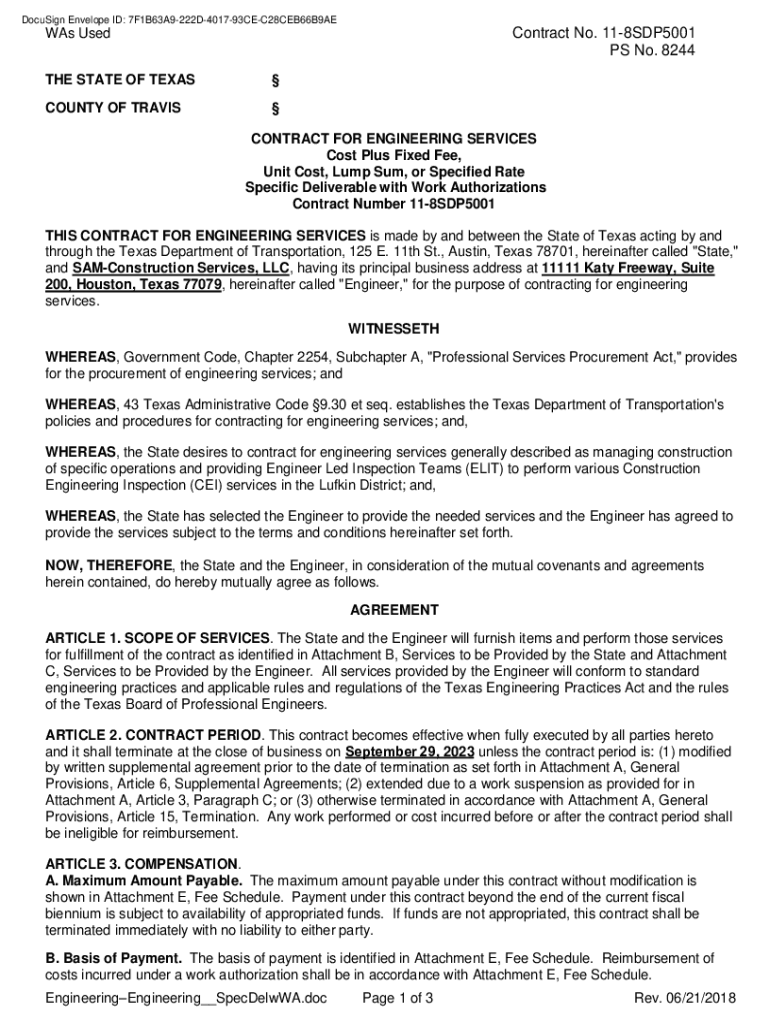 DocuSign Envelope ID: 7F1B63A9-222D-4017-93CE-C28CEB66B9AE

WAs Used

Contract No. 11-8SDP5001
PS No. 8244

THE STATE OF TEXAS §

COUNTY OF TRAVIS §

CONTRACT FOR ENGINEERING SERVICES
Cost Plus Fixed Fee,
Unit Cost, Lump Sum, or Specified Rate
Specific Deliverable with Work Authorizations
Contract Number 11-8SDP5001

THIS CONTRACT FOR ENGINEERING SERVICES is made by and between the State of Texas acting by and through the Texas Department of Transportation, 125 E. 11th St., Austin, Texas 78701, hereinafter called "State," and SAM-Construction Services, LLC, having its principal business address at 11111 Katy Freeway, Suite 200, Houston, Texas 77079, hereinafter called "Engineer," for the purpose of contracting for engineering services.

WITNESSETH

WHEREAS, Government Code, Chapter 2254, Subchapter A, "Professional Services Procurement Act," provides for the procurement of engineering services; and

WHEREAS, 43 Texas Administrative Code §9.30 et seq. establishes the Texas Department of Transportation's policies and procedures for contracting for engineering services; and,

WHEREAS, the State desires to contract for engineering services generally described as managing construction of specific operations and providing Engineer Led Inspection Teams (ELIT) to perform various Construction Engineering Inspection (CEI) services in the Lufkin District; and,

WHEREAS, the State has selected the Engineer to provide the needed services and the Engineer has agreed to provide the services subject to the terms and conditions hereinafter set forth.

NOW, THEREFORE, the State and the Engineer, in consideration of the mutual covenants and agreements herein contained, do hereby mutually agree as follows.

AGREEMENT

ARTICLE 1. SCOPE OF SERVICES. The State and the Engineer will furnish items and perform those services for fulfillment of the contract as identified in Attachment B, Services to be Provided by the State and Attachment C, Services to be Provided by the Engineer. All services provided by the Engineer will conform to standard engineering practices and applicable rules and regulations of the Texas Engineering Practices Act and the rules of the Texas Board of Professional Engineers.

ARTICLE 2. CONTRACT PERIOD. This contract becomes effective when fully executed by all parties hereto and it shall terminate at the close of business on September 29, 2023 unless the contract period is: (1) modified by written supplemental agreement prior to the date of termination as set forth in Attachment A, General Provisions, Article 6, Supplemental Agreements; (2) extended due to a work suspension as provided for in Attachment A, Article 3, Paragraph C; or (3) otherwise terminated in accordance with Attachment A, General Provisions, Article 15, Termination. Any work performed or cost incurred before or after the contract period shall be ineligible for reimbursement.

ARTICLE 3. COMPENSATION.
A. Maximum Amount Payable. The maximum amount payable under this contract without modification is shown in Attachment E, Fee Schedule. Payment under this contract beyond the end of the current fiscal biennium is subject to availability of appropriated funds. If funds are not appropriated, this contract shall be terminated immediately with no liability to either party.

B. Basis of Payment. The basis of payment is identified in Attachment E, Fee Schedule. Reimbursement of costs incurred under a work authorization shall be in accordance with Attachment E, Fee Schedule.

Engineering–Engineering__SpecDelwWA.doc Page 1 of 3 Rev. 06/21/2018